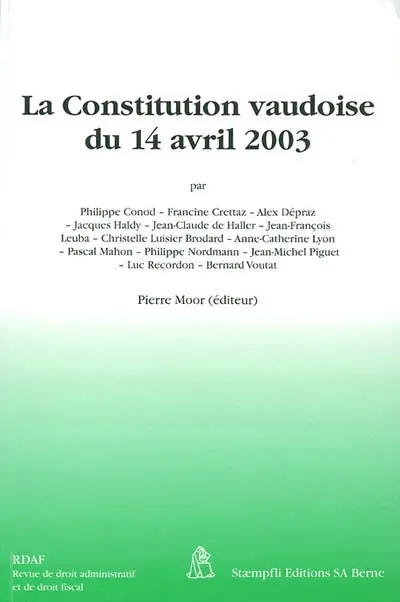 La Constitution vaudoise du 14 avril 2003

par

Philippe Conod – Francine Crettaz – Alex Dépraz – Jacques Haldy – Jean-Claude de Haller – Jean-François Leuba – Christelle Luisier Brodard – Anne-Catherine Lyon – Pascal Mahon – Philippe Nordmann – Jean-Michel Piguet – Luc Recordon – Bernard Voutat

Pierre Moor (éditeur)

RDAF
Revue de droit administratif et de droit fiscal

Stæmpfli Editions SA Berne